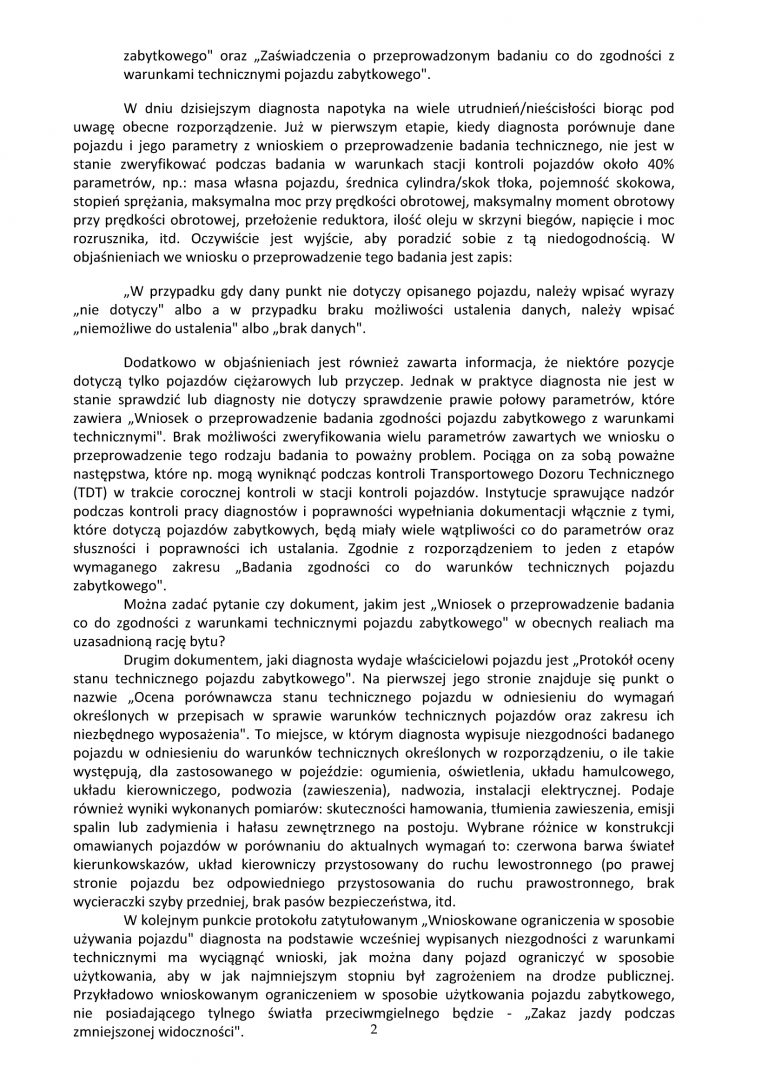 zabytkowego" oraz „Zaświadczenia o przeprowadzonym badaniu co do zgodności z warunkami technicznymi pojazdu zabytkowego".

W dniu dzisiejszym diagnosta napotyka na wiele utrudnień/nieścisłości biorąc pod uwagę obecne rozporządzenie. Już w pierwszym etapie, kiedy diagnosta porównuje dane pojazdu i jego parametry z wnioskiem o przeprowadzenie badania technicznego, nie jest w stanie zweryfikować podczas badania w warunkach stacji kontroli pojazdów około 40% parametrów, np.: masa własna pojazdu, średnica cylindra/skok tłoka, pojemność skokowa, stopień sprężania, maksymalna moc przy prędkości obrotowej, maksymalny moment obrotowy przy prędkości obrotowej, przełożenie reduktora, ilość oleju w skrzyni biegów, napięcie i moc rozrusznika, itd. Oczywiście jest wyjście, aby poradzić sobie z tą niedogodnością. W objaśnieniach we wniosku o przeprowadzenie tego badania jest zapis:

„W przypadku gdy dany punkt nie dotyczy opisanego pojazdu, należy wpisać wyrazy „nie dotyczy" albo a w przypadku braku możliwości ustalenia danych, należy wpisać „niemożliwe do ustalenia" albo „brak danych".

Dodatkowo w objaśnieniach jest również zawarta informacja, że niektóre pozycje dotyczą tylko pojazdów ciężarowych lub przyczep. Jednak w praktyce diagnosta nie jest w stanie sprawdzić lub diagnosty nie dotyczy sprawdzenie prawie połowy parametrów, które zawiera „Wniosek o przeprowadzenie badania zgodności pojazdu zabytkowego z warunkami technicznymi". Brak możliwości zweryfikowania wielu parametrów zawartych we wniosku o przeprowadzenie tego rodzaju badania to poważny problem. Pociąga on za sobą poważne następstwa, które np. mogą wyniknąć podczas kontroli Transportowego Dozoru Technicznego (TDT) w trakcie corocznej kontroli w stacji kontroli pojazdów. Instytucje sprawujące nadzór podczas kontroli pracy diagnostów i poprawności wypełniania dokumentacji włącznie z tymi, które dotyczą pojazdów zabytkowych, będą miały wiele wątpliwości co do parametrów oraz słuszności i poprawności ich ustalania. Zgodnie z rozporządzeniem to jeden z etapów wymaganego zakresu „Badania zgodności co do warunków technicznych pojazdu zabytkowego".

Można zadać pytanie czy dokument, jakim jest „Wniosek o przeprowadzenie badania co do zgodności z warunkami technicznymi pojazdu zabytkowego" w obecnych realiach ma uzasadnioną rację bytu?

Drugim dokumentem, jaki diagnosta wydaje właścicielowi pojazdu jest „Protokół oceny stanu technicznego pojazdu zabytkowego". Na pierwszej jego stronie znajduje się punkt o nazwie „Ocena porównawcza stanu technicznego pojazdu w odniesieniu do wymagań określonych w przepisach w sprawie warunków technicznych pojazdów oraz zakresu ich niezbędnego wyposażenia". To miejsce, w którym diagnosta wypisuje niezgodności badanego pojazdu w odniesieniu do warunków technicznych określonych w rozporządzeniu, o ile takie występują, dla zastosowanego w pojeździe: ogumienia, oświetlenia, układu hamulcowego, układu kierowniczego, podwozia (zawieszenia), nadwozia, instalacji elektrycznej. Podaje również wyniki wykonanych pomiarów: skuteczności hamowania, tłumienia zawieszenia, emisji spalin lub zadymienia i hałasu zewnętrznego na postoju. Wybrane różnice w konstrukcji omawianych pojazdów w porównaniu do aktualnych wymagań to: czerwona barwa świateł kierunkowskazów, układ kierowniczy przystosowany do ruchu lewostronnego (po prawej stronie pojazdu bez odpowiedniego przystosowania do ruchu prawostronnego, brak wycieraczki szyby przedniej, brak pasów bezpieczeństwa, itd.

W kolejnym punkcie protokołu zatytułowanym „Wnioskowane ograniczenia w sposobie używania pojazdu" diagnosta na podstawie wcześniej wypisanych niezgodności z warunkami technicznymi ma wyciągnąć wnioski, jak można dany pojazd ograniczyć w sposobie użytkowania, aby w jak najmniejszym stopniu był zagrożeniem na drodze publicznej. Przykładowo wnioskowanym ograniczeniem w sposobie użytkowania pojazdu zabytkowego, nie posiadającego tylnego światła przeciwmgielnego będzie - „Zakaz jazdy podczas zmniejszonej widoczności".

2